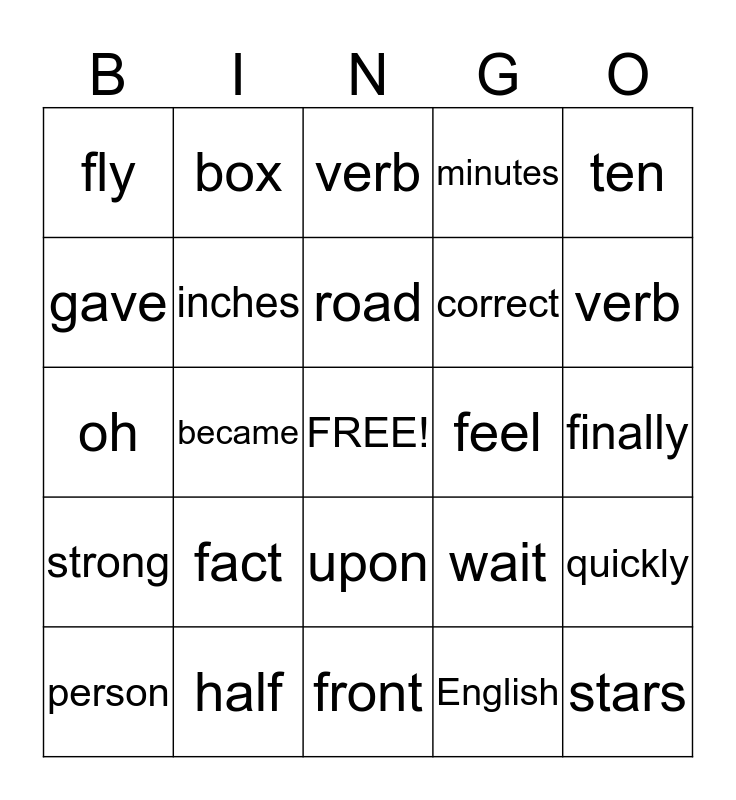 | B | I | N | G | O |
|---|---|---|---|---|
| fly | box | verb | minutes | ten |
| gave | inches | road | correct | verb |
| oh | became | FREE! | feel | finally |
| strong | fact | upon | wait | quickly |
| person | half | front | English | stars |